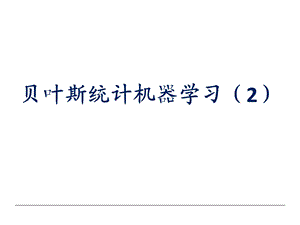 贝叶斯统计机器学习（2）